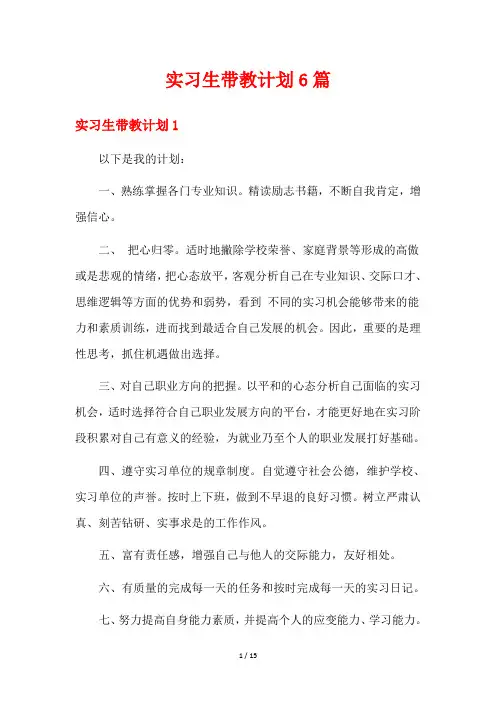 实习生带教计划6篇

实习生带教计划1

以下是我的计划：

一、熟练掌握各门专业知识。精读励志书籍，不断自我肯定，增强信心。

二、 把心归零。适时地撇除学校荣誉、家庭背景等形成的高傲或是悲观的情绪，把心态放平，客观分析自己在专业知识、交际口才、思维逻辑等方面的优势和弱势，看到 不同的实习机会能够带来的能力和素质训练，进而找到最适合自己发展的机会。因此，重要的是理性思考，抓住机遇做出选择。

三、对自己职业方向的把握。以平和的心态分析自己面临的实习机会，适时选择符合自己职业发展方向的平台，才能更好地在实习阶段积累对自己有意义的经验，为就业乃至个人的职业发展打好基础。

四、遵守实习单位的规章制度。自觉遵守社会公德，维护学校、实习单位的声誉。按时上下班，做到不早退的良好习惯。树立严肃认真、刻苦钻研、实事求是的工作作风。

五、富有责任感，增强自己与他人的交际能力，友好相处。

六、有质量的完成每一天的任务和按时完成每一天的实习日记。

七、努力提高自身能力素质，并提高个人的应变能力、学习能力。

1 / 15